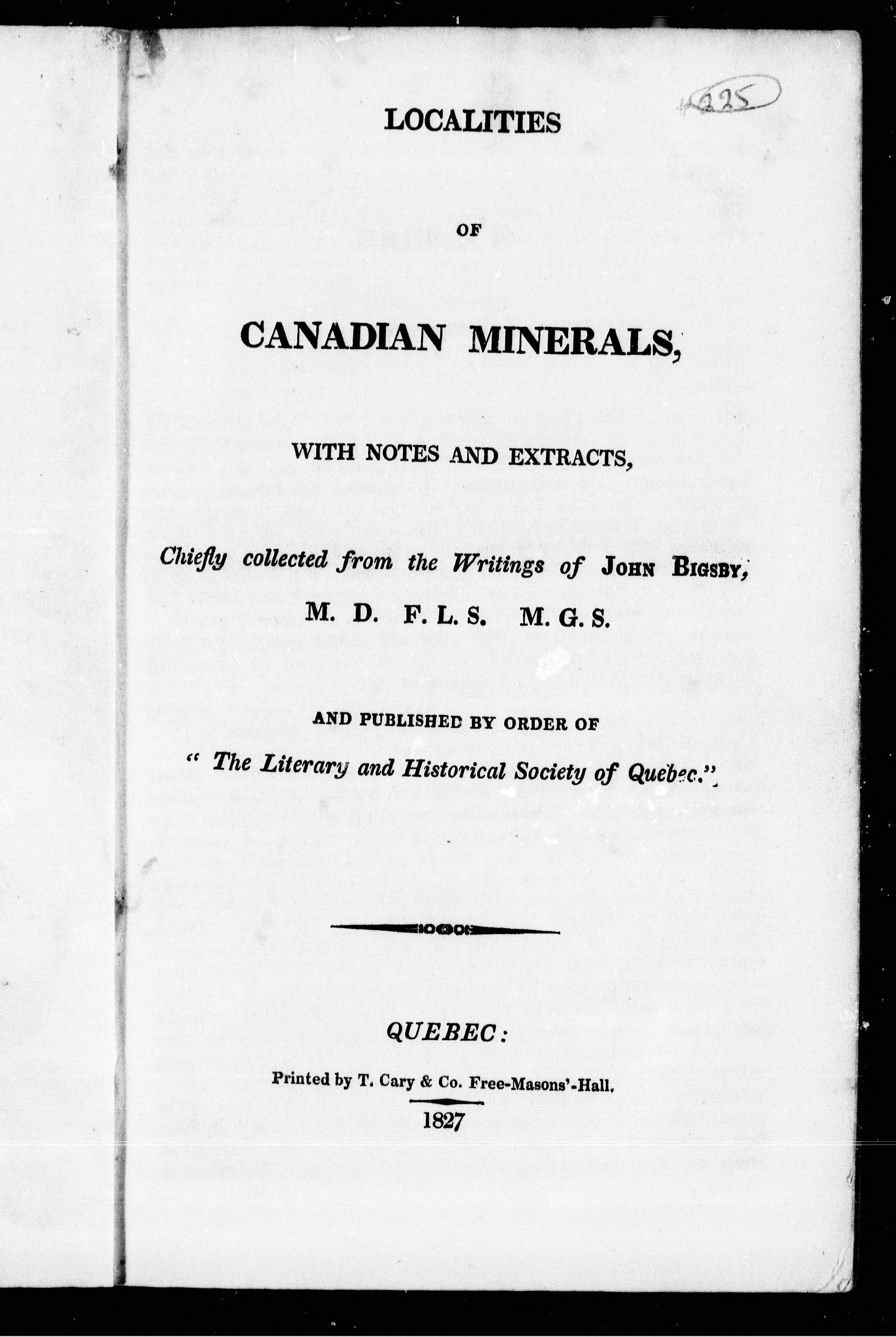 225

LOCALITIES

OF

CANADIAN MINERALS,

WITH NOTES AND EXTRACTS,

Chiefly collected from the Writings of JOHN BIGSBY, M. D. F. L. S. M. G. S.

AND PUBLISHED BY ORDER OF

" The Literary and Historical Society of Quebec."

QUEBEC:

Printed by T. Cary & Co. Free-Masons'-Hall.

1827